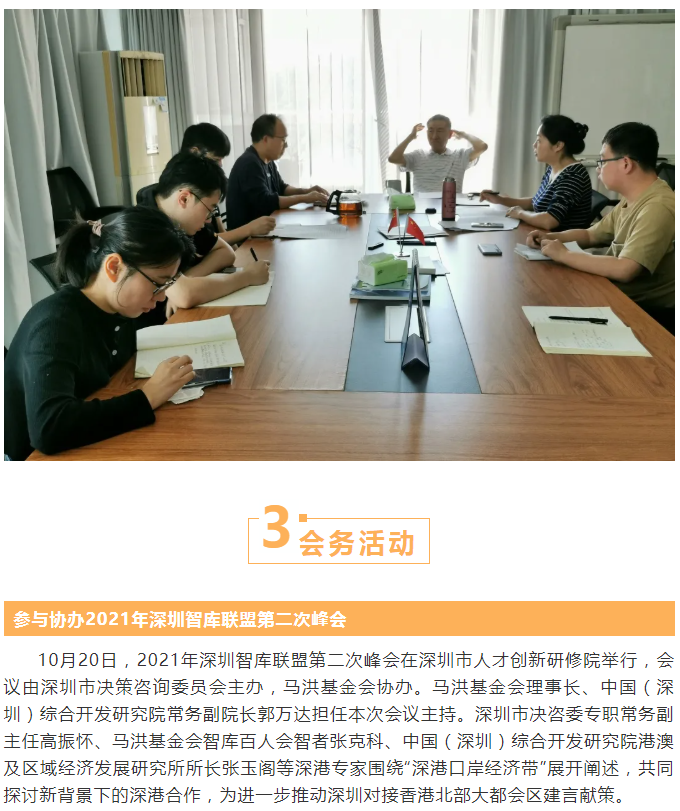 3 会务活动

参与协办2021年深圳智库联盟第二次峰会

10月20日，2021年深圳智库联盟第二次峰会在深圳市人才创新研修院举行，会议由深圳市决策咨询委员会主办，马洪基金会协办。马洪基金会理事长、中国（深圳）综合开发研究院常务副院长郭万达担任本次会议主持。深圳市决咨委专职常务副主任高振怀、马洪基金会智库百人会智者张克科、中国（深圳）综合开发研究院港澳及区域经济发展研究所所长张玉阁等深港专家围绕“深港口岸经济带”展开阐述，共同探讨新背景下的深港合作，为进一步推动深圳对接香港北部大都会区建言献策。